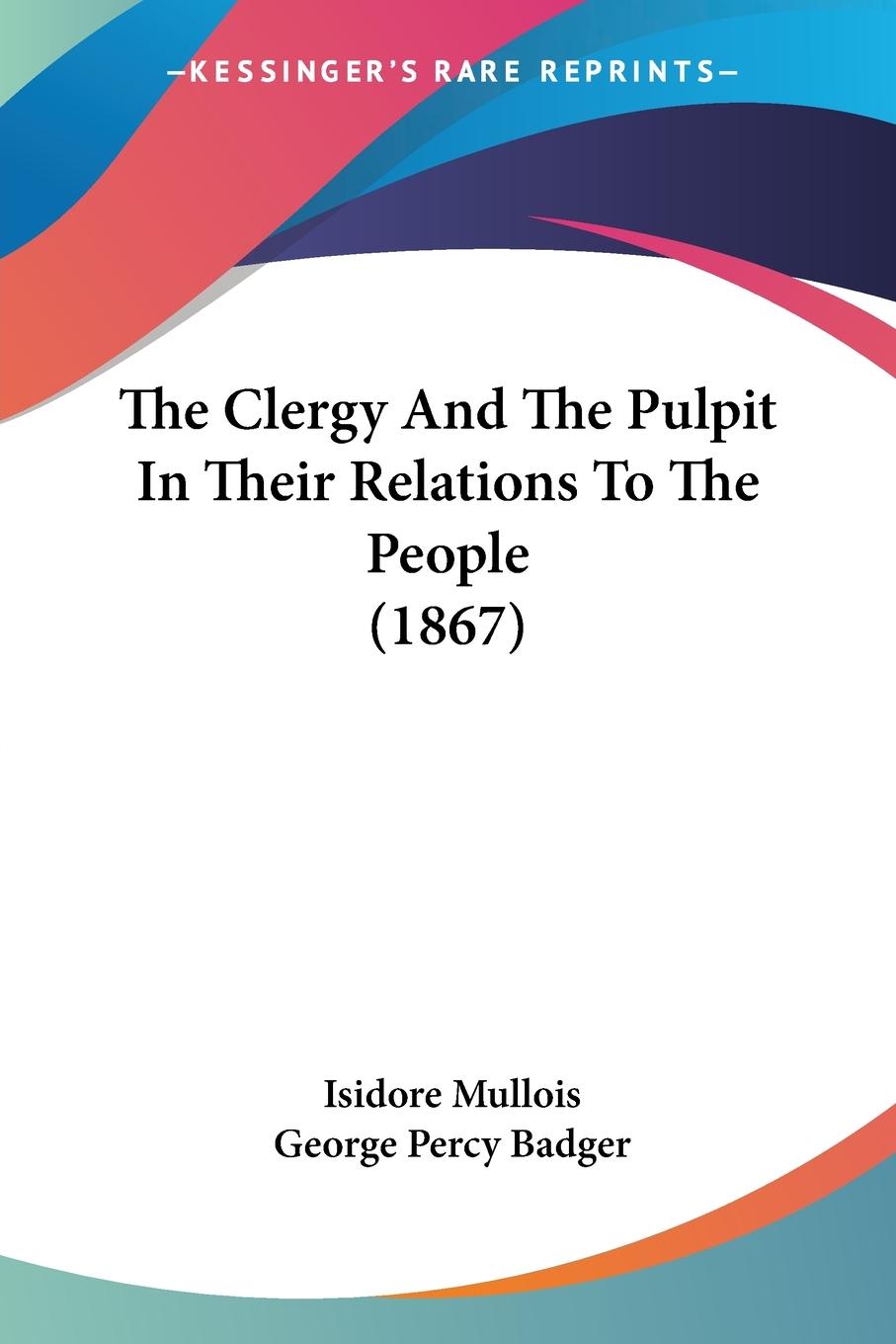 —KESSINGER'S RARE REPRINTS—

The Clergy And The Pulpit In Their Relations To The People (1867)

Isidore Mullois
George Percy Badger